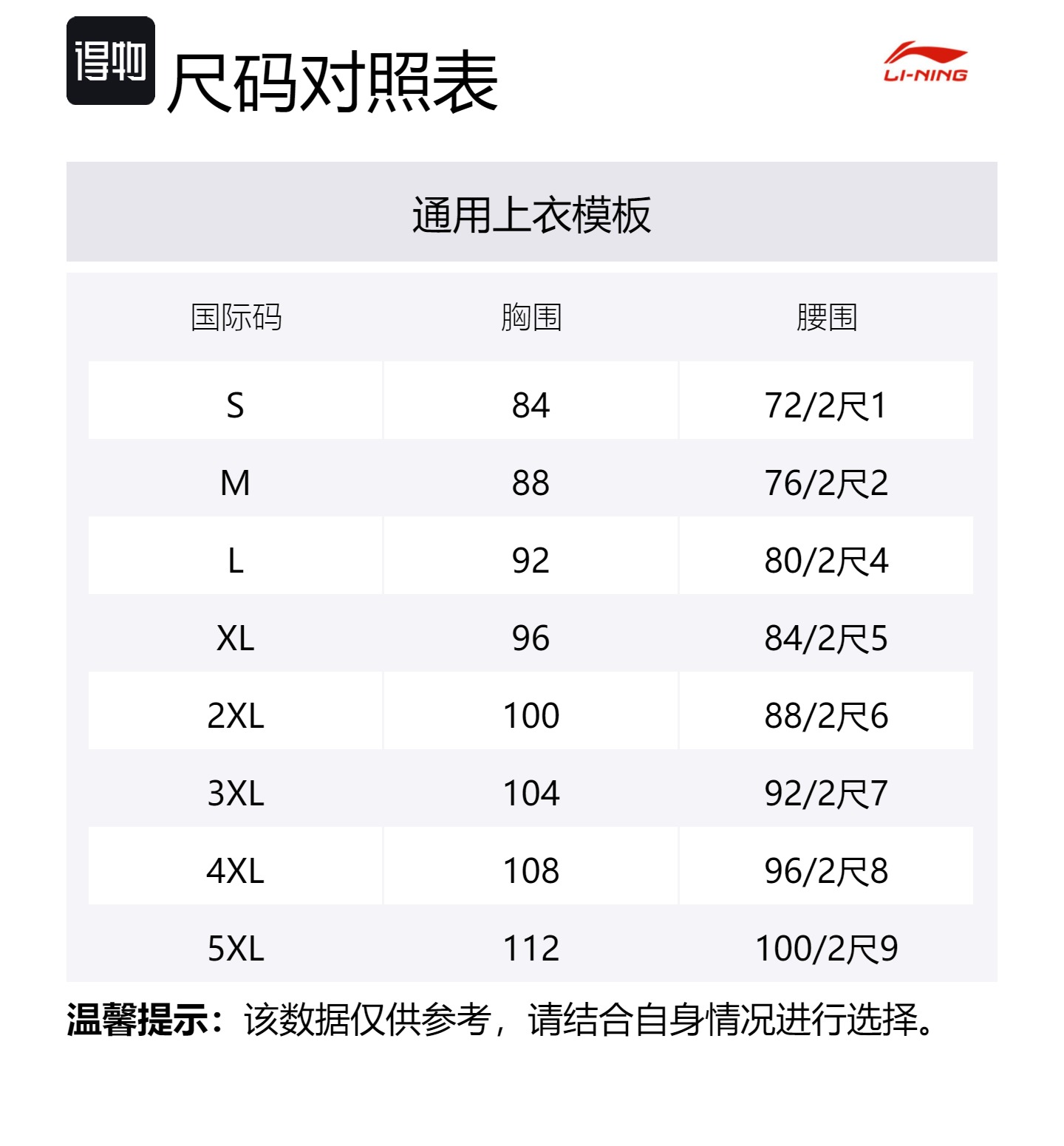 得物 尺码对照表

LI-NING

通用上衣模板

| 国际码 | 胸围 | 腰围 |
|---|---|---|
| S | 84 | 72/2尺1 |
| M | 88 | 76/2尺2 |
| L | 92 | 80/2尺4 |
| XL | 96 | 84/2尺5 |
| 2XL | 100 | 88/2尺6 |
| 3XL | 104 | 92/2尺7 |
| 4XL | 108 | 96/2尺8 |
| 5XL | 112 | 100/2尺9 |

温馨提示：该数据仅供参考，请结合自身情况进行选择。